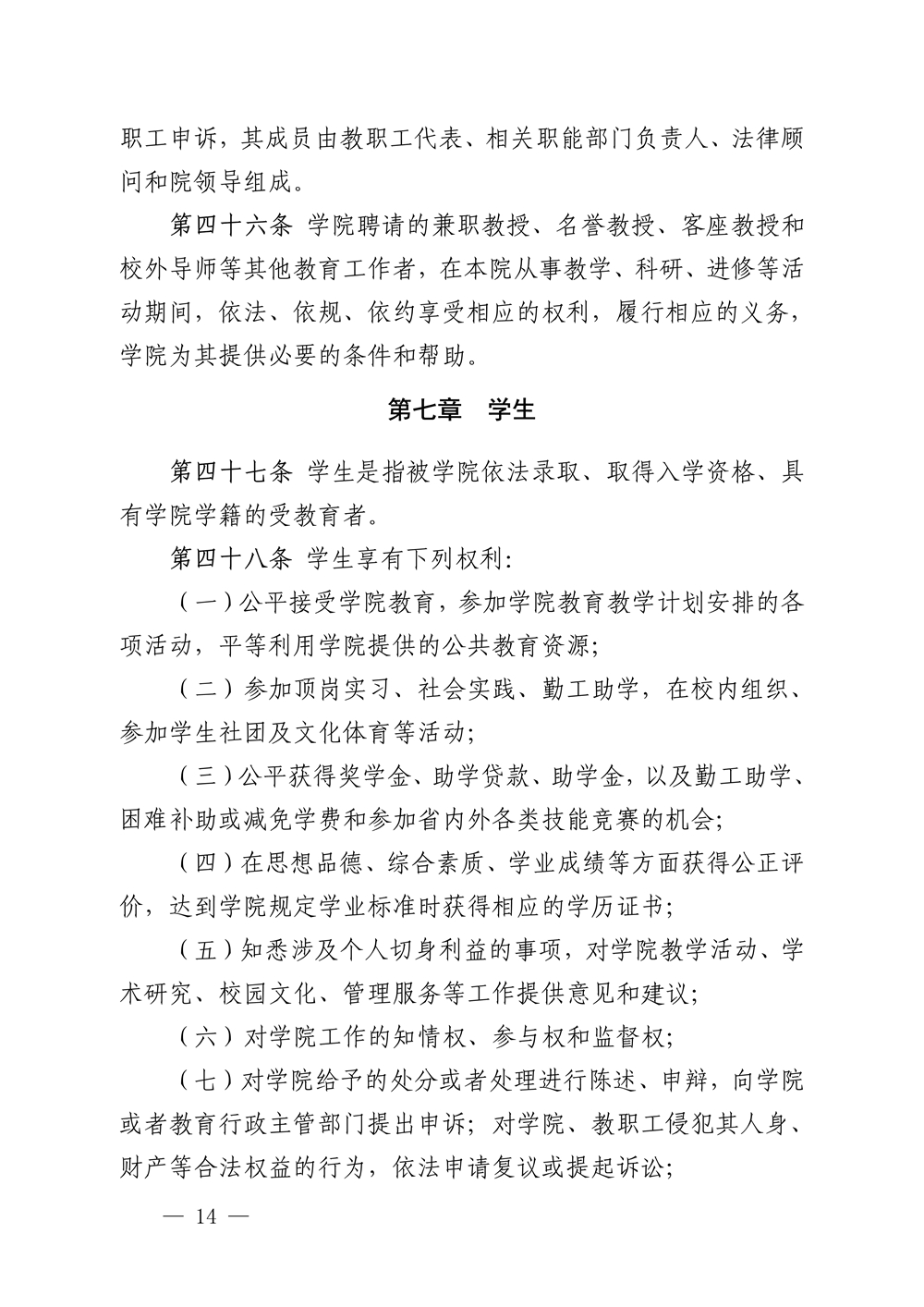 职工申诉，其成员由教职工代表、相关职能部门负责人、法律顾问和院领导组成。

第四十六条 学院聘请的兼职教授、名誉教授、客座教授和校外导师等其他教育工作者，在本院从事教学、科研、进修等活动期间，依法、依规、依约享受相应的权利，履行相应的义务，学院为其提供必要的条件和帮助。

第七章　学生

第四十七条 学生是指被学院依法录取、取得入学资格、具有学院学籍的受教育者。

第四十八条 学生享有下列权利：

（一）公平接受学院教育，参加学院教育教学计划安排的各项活动，平等利用学院提供的公共教育资源；

（二）参加顶岗实习、社会实践、勤工助学，在校内组织、参加学生社团及文化体育等活动；

（三）公平获得奖学金、助学贷款、助学金，以及勤工助学、困难补助或减免学费和参加省内外各类技能竞赛的机会；

（四）在思想品德、综合素质、学业成绩等方面获得公正评价，达到学院规定学业标准时获得相应的学历证书；

（五）知悉涉及个人切身利益的事项，对学院教学活动、学术研究、校园文化、管理服务等工作提供意见和建议；

（六）对学院工作的知情权、参与权和监督权；

（七）对学院给予的处分或者处理进行陈述、申辩，向学院或者教育行政主管部门提出申诉；对学院、教职工侵犯其人身、财产等合法权益的行为，依法申请复议或提起诉讼；

— 14 —